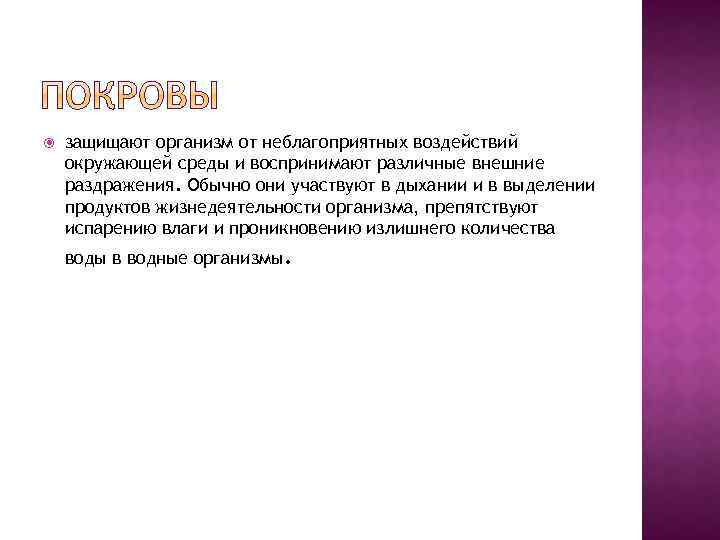 ПОКРОВЫ

• защищают организм от неблагоприятных воздействий окружающей среды и воспринимают различные внешние раздражения. Обычно они участвуют в дыхании и в выделении продуктов жизнедеятельности организма, препятствуют испарению влаги и проникновению излишнего количества воды в водные организмы.